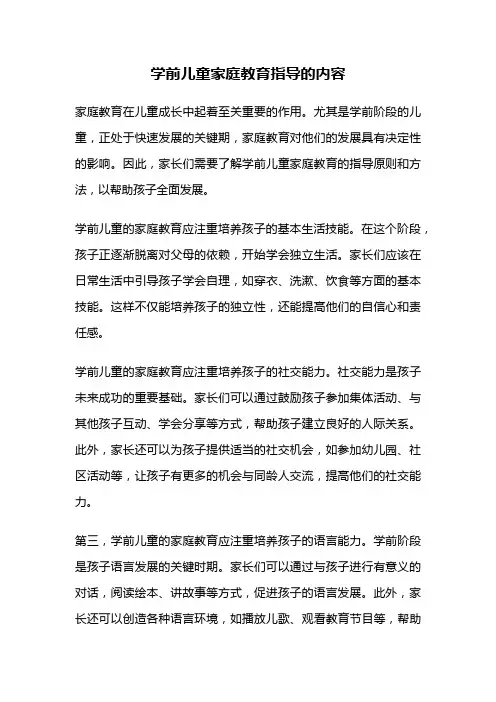 学前儿童家庭教育指导的内容

家庭教育在儿童成长中起着至关重要的作用。尤其是学前阶段的儿童，正处于快速发展的关键期，家庭教育对他们的发展具有决定性的影响。因此，家长们需要了解学前儿童家庭教育的指导原则和方法，以帮助孩子全面发展。

学前儿童的家庭教育应注重培养孩子的基本生活技能。在这个阶段，孩子正逐渐脱离对父母的依赖，开始学会独立生活。家长们应该在日常生活中引导孩子学会自理，如穿衣、洗漱、饮食等方面的基本技能。这样不仅能培养孩子的独立性，还能提高他们的自信心和责任感。

学前儿童的家庭教育应注重培养孩子的社交能力。社交能力是孩子未来成功的重要基础。家长们可以通过鼓励孩子参加集体活动、与其他孩子互动、学会分享等方式，帮助孩子建立良好的人际关系。此外，家长还可以为孩子提供适当的社交机会，如参加幼儿园、社区活动等，让孩子有更多的机会与同龄人交流，提高他们的社交能力。

第三，学前儿童的家庭教育应注重培养孩子的语言能力。学前阶段是孩子语言发展的关键时期。家长们可以通过与孩子进行有意义的对话，阅读绘本、讲故事等方式，促进孩子的语言发展。此外，家长还可以创造各种语言环境，如播放儿歌、观看教育节目等，帮助